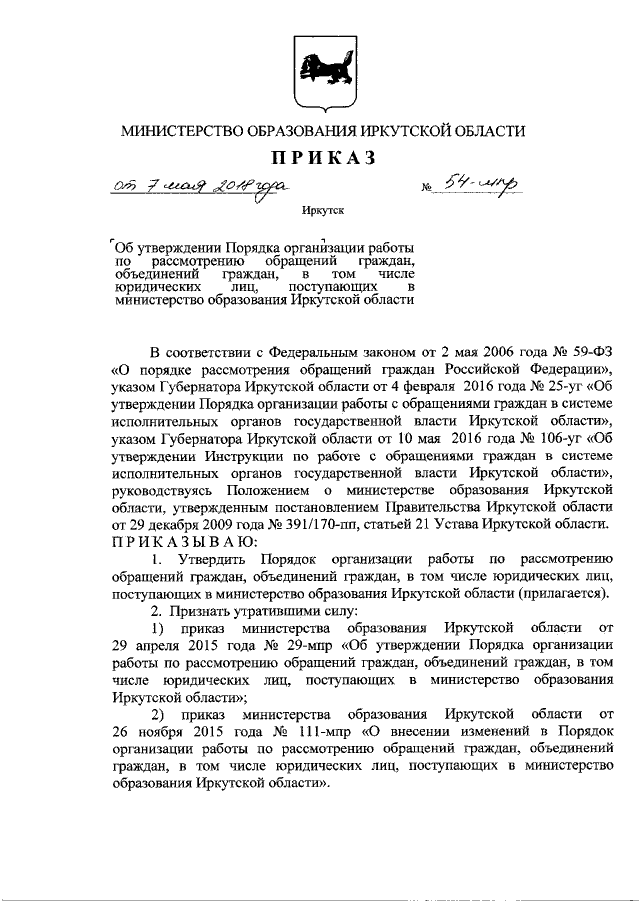 МИНИСТЕРСТВО ОБРАЗОВАНИЯ ИРКУТСКОЙ ОБЛАСТИ

ПРИКАЗ

от 7 мая 2018 года № 54-мпр

Иркутск

Об утверждении Порядка организации работы по рассмотрению обращений граждан, объединений граждан, в том числе юридических лиц, поступающих в министерство образования Иркутской области

В соответствии с Федеральным законом от 2 мая 2006 года № 59-ФЗ «О порядке рассмотрения обращений граждан Российской Федерации», указом Губернатора Иркутской области от 4 февраля 2016 года № 25-уг «Об утверждении Порядка организации работы с обращениями граждан в системе исполнительных органов государственной власти Иркутской области», указом Губернатора Иркутской области от 10 мая 2016 года № 106-уг «Об утверждении Инструкции по работе с обращениями граждан в системе исполнительных органов государственной власти Иркутской области», руководствуясь Положением о министерстве образования Иркутской области, утвержденным постановлением Правительства Иркутской области от 29 декабря 2009 года № 391/170-пп, статьей 21 Устава Иркутской области.
ПРИКАЗЫВАЮ:

1. Утвердить Порядок организации работы по рассмотрению обращений граждан, объединений граждан, в том числе юридических лиц, поступающих в министерство образования Иркутской области (прилагается).

2. Признать утратившими силу:

1) приказ министерства образования Иркутской области от 29 апреля 2015 года № 29-мпр «Об утверждении Порядка организации работы по рассмотрению обращений граждан, объединений граждан, в том числе юридических лиц, поступающих в министерство образования Иркутской области»;

2) приказ министерства образования Иркутской области от 26 ноября 2015 года № 111-мпр «О внесении изменений в Порядок организации работы по рассмотрению обращений граждан, объединений граждан, в том числе юридических лиц, поступающих в министерство образования Иркутской области».